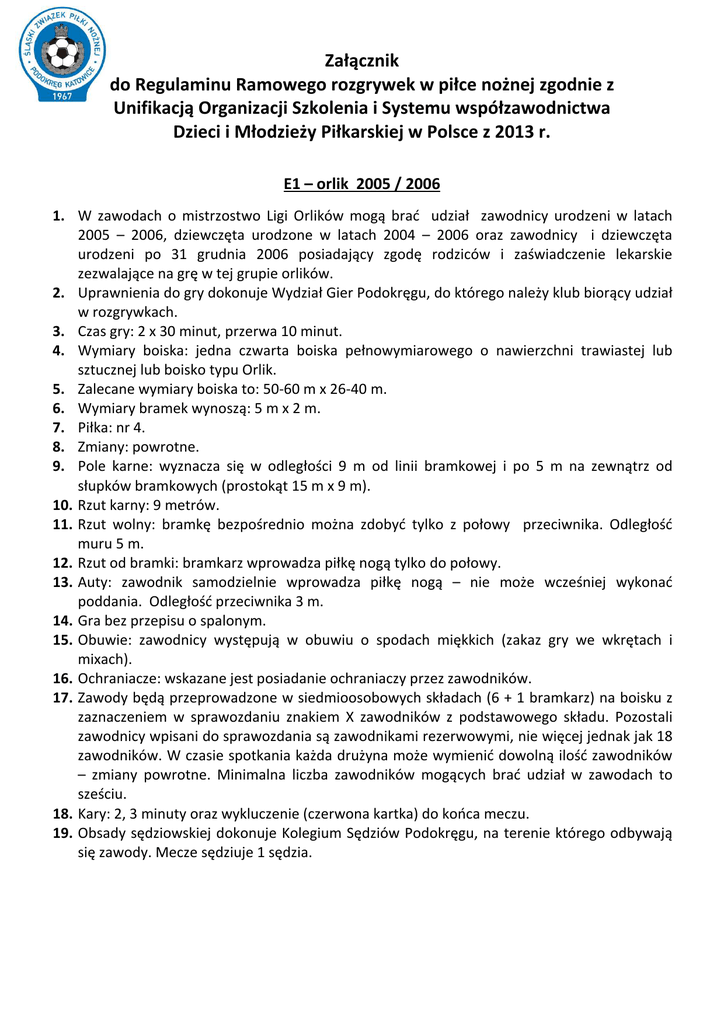 ŚLĄSKI ZWIĄZEK PIŁKI NOŻNEJ PODOKRĘG KATOWICE 1967

Załącznik
do Regulaminu Ramowego rozgrywek w piłce nożnej zgodnie z Unifikacją Organizacji Szkolenia i Systemu współzawodnictwa Dzieci i Młodzieży Piłkarskiej w Polsce z 2013 r.

E1 – orlik 2005 / 2006

1. W zawodach o mistrzostwo Ligi Orlików mogą brać udział zawodnicy urodzeni w latach 2005 – 2006, dziewczęta urodzone w latach 2004 – 2006 oraz zawodnicy i dziewczęta urodzeni po 31 grudnia 2006 posiadający zgodę rodziców i zaświadczenie lekarskie zezwalające na grę w tej grupie orlików.
2. Uprawnienia do gry dokonuje Wydział Gier Podokręgu, do którego należy klub biorący udział w rozgrywkach.
3. Czas gry: 2 x 30 minut, przerwa 10 minut.
4. Wymiary boiska: jedna czwarta boiska pełnowymiarowego o nawierzchni trawiastej lub sztucznej lub boisko typu Orlik.
5. Zalecane wymiary boiska to: 50-60 m x 26-40 m.
6. Wymiary bramek wynoszą: 5 m x 2 m.
7. Piłka: nr 4.
8. Zmiany: powrotne.
9. Pole karne: wyznacza się w odległości 9 m od linii bramkowej i po 5 m na zewnątrz od słupków bramkowych (prostokąt 15 m x 9 m).
10. Rzut karny: 9 metrów.
11. Rzut wolny: bramkę bezpośrednio można zdobyć tylko z połowy przeciwnika. Odległość muru 5 m.
12. Rzut od bramki: bramkarz wprowadza piłkę nogą tylko do połowy.
13. Auty: zawodnik samodzielnie wprowadza piłkę nogą – nie może wcześniej wykonać poddania. Odległość przeciwnika 3 m.
14. Gra bez przepisu o spalonym.
15. Obuwie: zawodnicy występują w obuwiu o spodach miękkich (zakaz gry we wkrętach i mixach).
16. Ochraniacze: wskazane jest posiadanie ochraniaczy przez zawodników.
17. Zawody będą przeprowadzone w siedmioosobowych składach (6 + 1 bramkarz) na boisku z zaznaczeniem w sprawozdaniu znakiem X zawodników z podstawowego składu. Pozostali zawodnicy wpisani do sprawozdania są zawodnikami rezerwowymi, nie więcej jednak jak 18 zawodników. W czasie spotkania każda drużyna może wymienić dowolną ilość zawodników – zmiany powrotne. Minimalna liczba zawodników mogących brać udział w zawodach to sześciu.
18. Kary: 2, 3 minuty oraz wykluczenie (czerwona kartka) do końca meczu.
19. Obsady sędziowskiej dokonuje Kolegium Sędziów Podokręgu, na terenie którego odbywają się zawody. Mecze sędziuje 1 sędzia.